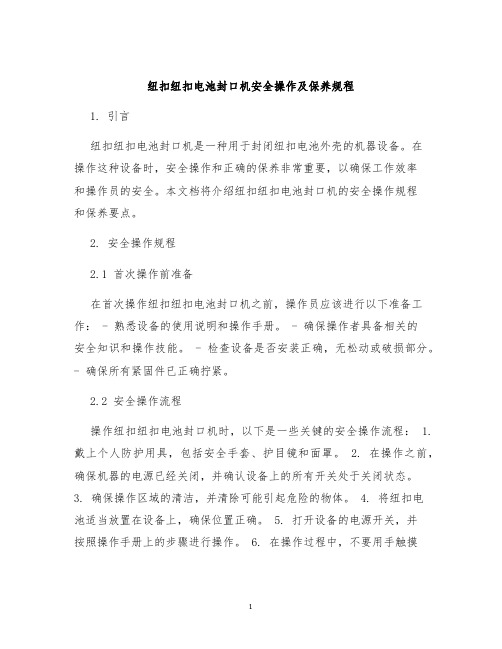 纽扣纽扣电池封口机安全操作及保养规程

1. 引言

纽扣纽扣电池封口机是一种用于封闭纽扣电池外壳的机器设备。在操作这种设备时，安全操作和正确的保养非常重要，以确保工作效率和操作员的安全。本文档将介绍纽扣纽扣电池封口机的安全操作规程和保养要点。

2. 安全操作规程

2.1 首次操作前准备

在首次操作纽扣纽扣电池封口机之前，操作员应该进行以下准备工作： - 熟悉设备的使用说明和操作手册。 - 确保操作者具备相关的安全知识和操作技能。 - 检查设备是否安装正确，无松动或破损部分。 - 确保所有紧固件已正确拧紧。

2.2 安全操作流程

操作纽扣纽扣电池封口机时，以下是一些关键的安全操作流程： 1. 戴上个人防护用具，包括安全手套、护目镜和面罩。 2. 在操作之前，确保机器的电源已经关闭，并确认设备上的所有开关处于关闭状态。 3. 确保操作区域的清洁，并清除可能引起危险的物体。 4. 将纽扣电池适当放置在设备上，确保位置正确。 5. 打开设备的电源开关，并按照操作手册上的步骤进行操作。 6. 在操作过程中，不要用手触摸

1